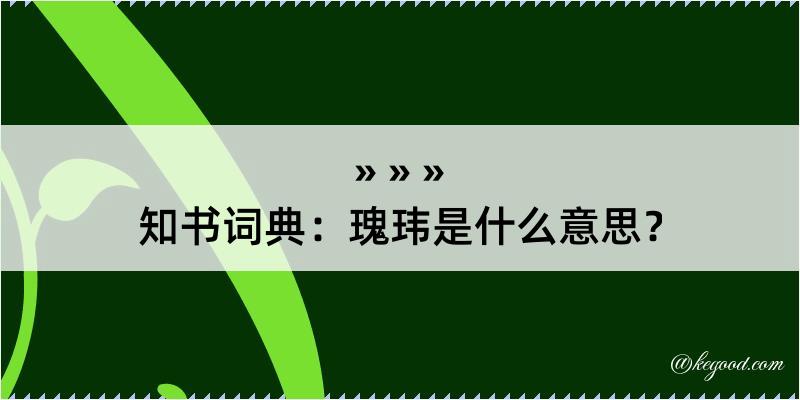 » » »
知书词典：瑰玮是什么意思？

@kegood.com